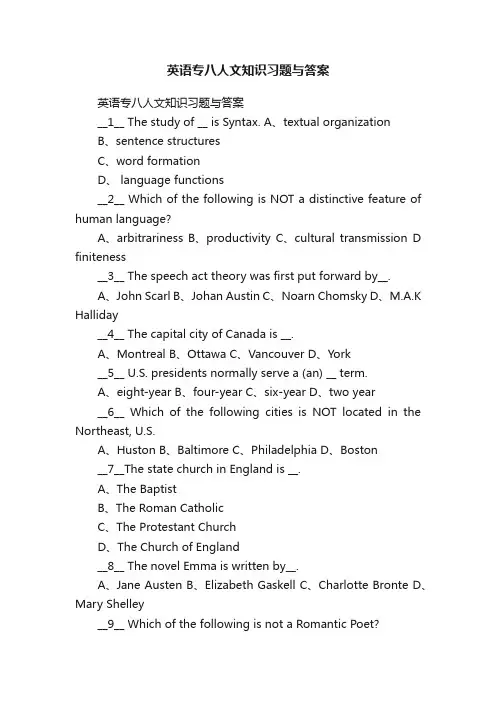 英语专八人文知识习题与答案

英语专八人文知识习题与答案

__1__ The study of __ is Syntax. A、textual organization

B、sentence structures

C、word formation

D、 language functions

__2__ Which of the following is NOT a distinctive feature of human language?

A、arbitrariness B、productivity C、cultural transmission D finiteness

__3__ The speech act theory was first put forward by__.

A、John Scarl B、Johan Austin C、Noarn Chomsky D、M.A.K Halliday

__4__ The capital city of Canada is __.

A、Montreal B、Ottawa C、Vancouver D、York

__5__ U.S. presidents normally serve a (an) __ term.

A、eight-year B、four-year C、six-year D、two year

__6__ Which of the following cities is NOT located in the Northeast, U.S.

A、Huston B、Baltimore C、Philadelphia D、Boston

__7__The state church in England is __.

A、The Baptist

B、The Roman Catholic

C、The Protestant Church

D、The Church of England

__8__ The novel Emma is written by__.

A、Jane Austen B、Elizabeth Gaskell C、Charlotte Bronte D、Mary Shelley

__9__ Which of the following is not a Romantic Poet?